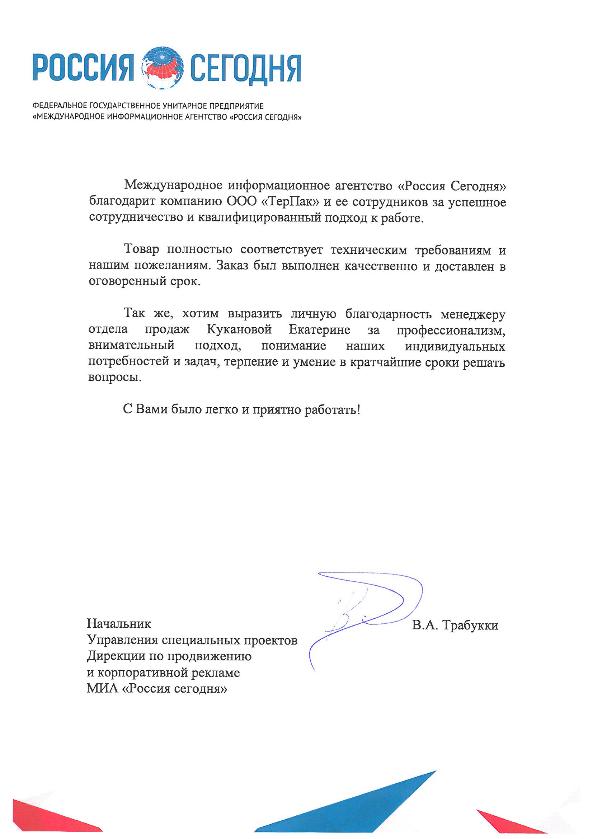 РОССИЯ СЕГОДНЯ

ФЕДЕРАЛЬНОЕ ГОСУДАРСТВЕННОЕ УНИТАРНОЕ ПРЕДПРИЯТИЕ
«МЕЖДУНАРОДНОЕ ИНФОРМАЦИОННОЕ АГЕНТСТВО «РОССИЯ СЕГОДНЯ»

Международное информационное агентство «Россия Сегодня» благодарит компанию ООО «ТерПак» и ее сотрудников за успешное сотрудничество и квалифицированный подход к работе.

Товар полностью соответствует техническим требованиям и нашим пожеланиям. Заказ был выполнен качественно и доставлен в оговоренный срок.

Так же, хотим выразить личную благодарность менеджеру отдела продаж Кукановой Екатерине за профессионализм, внимательный подход, понимание наших индивидуальных потребностей и задач, терпение и умение в кратчайшие сроки решать вопросы.

С Вами было легко и приятно работать!

Начальник
Управления специальных проектов
Дирекции по продвижению
и корпоративной рекламе
МИА «Россия сегодня»

В.А. Трабукки